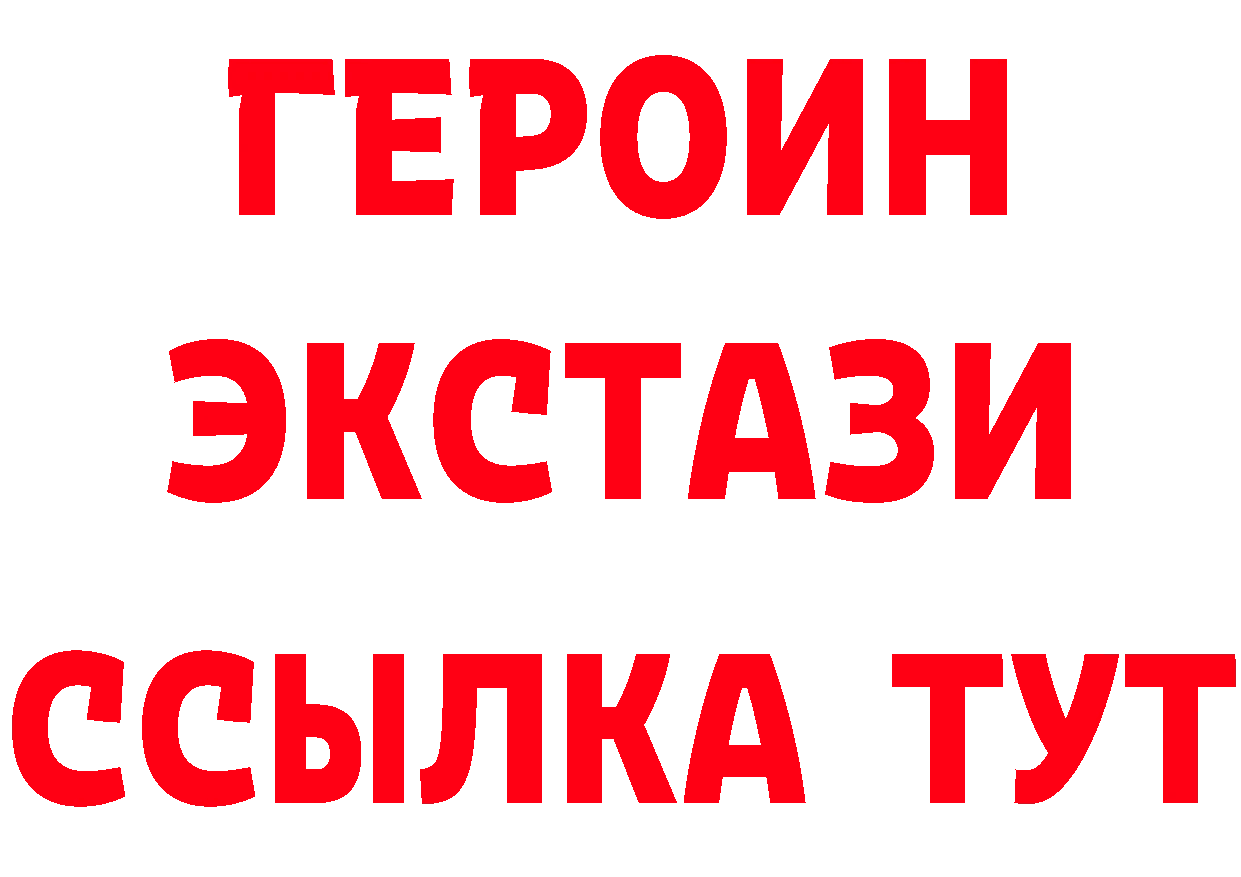 ГЕРОИН
ЭКСТАЗИ
ССЫЛКА ТУТ